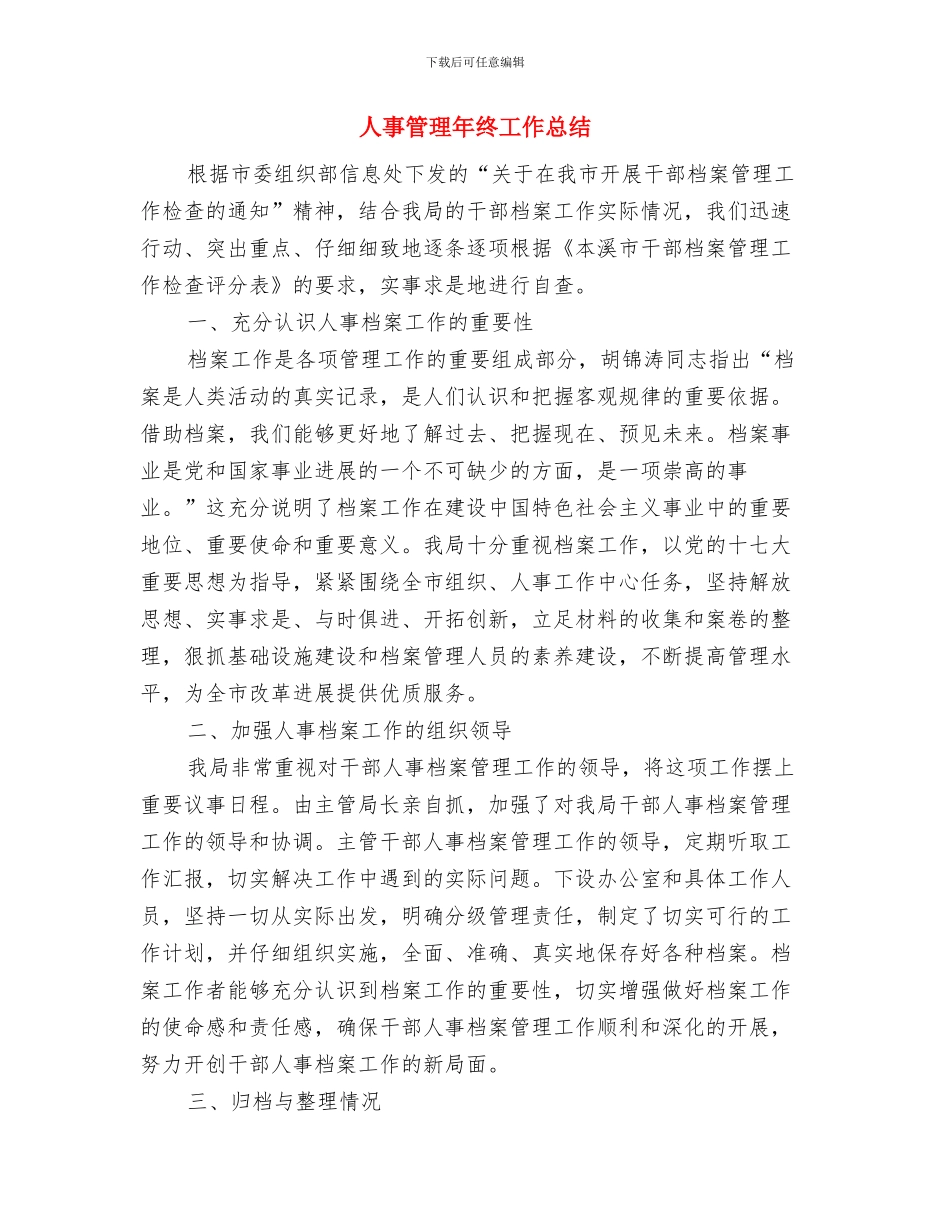 下载后可任意编辑

人事管理年终工作总结

根据市委组织部信息处下发的“关于在我市开展干部档案管理工作检查的通知”精神，结合我局的干部档案工作实际情况，我们迅速行动、突出重点、仔细细致地逐条逐项根据《本溪市干部档案管理工作检查评分表》的要求，实事求是地进行自查。

一、充分认识人事档案工作的重要性

档案工作是各项管理工作的重要组成部分，胡锦涛同志指出“档案是人类活动的真实记录，是人们认识和把握客观规律的重要依据。借助档案，我们能够更好地了解过去、把握现在、预见未来。档案事业是党和国家事业进展的一个不可缺少的方面，是一项崇高的事业。”这充分说明了档案工作在建设中国特色社会主义事业中的重要地位、重要使命和重要意义。我局十分重视档案工作，以党的十七大重要思想为指导，紧紧围绕全市组织、人事工作中心任务，坚持解放思想、实事求是、与时俱进、开拓创新，立足材料的收集和案卷的整理，狠抓基础设施建设和档案管理人员的素养建设，不断提高管理水平，为全市改革进展提供优质服务。

二、加强人事档案工作的组织领导

我局非常重视对干部人事档案管理工作的领导，将这项工作摆上重要议事日程。由主管局长亲自抓，加强了对我局干部人事档案管理工作的领导和协调。主管干部人事档案管理工作的领导，定期听取工作汇报，切实解决工作中遇到的实际问题。下设办公室和具体工作人员，坚持一切从实际出发，明确分级管理责任，制定了切实可行的工作计划，并仔细组织实施，全面、准确、真实地保存好各种档案。档案工作者能够充分认识到档案工作的重要性，切实增强做好档案工作的使命感和责任感，确保干部人事档案管理工作顺利和深化的开展，努力开创干部人事档案工作的新局面。

三、归档与整理情况